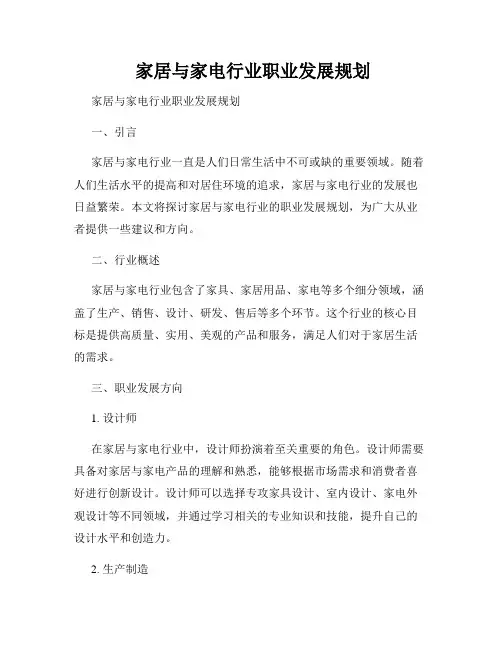 家居与家电行业职业发展规划

家居与家电行业职业发展规划

一、引言

家居与家电行业一直是人们日常生活中不可或缺的重要领域。随着人们生活水平的提高和对居住环境的追求，家居与家电行业的发展也日益繁荣。本文将探讨家居与家电行业的职业发展规划，为广大从业者提供一些建议和方向。

二、行业概述

家居与家电行业包含了家具、家居用品、家电等多个细分领域，涵盖了生产、销售、设计、研发、售后等多个环节。这个行业的核心目标是提供高质量、实用、美观的产品和服务，满足人们对于家居生活的需求。

三、职业发展方向

1. 设计师

在家居与家电行业中，设计师扮演着至关重要的角色。设计师需要具备对家居与家电产品的理解和熟悉，能够根据市场需求和消费者喜好进行创新设计。设计师可以选择专攻家具设计、室内设计、家电外观设计等不同领域，并通过学习相关的专业知识和技能，提升自己的设计水平和创造力。

2. 生产制造